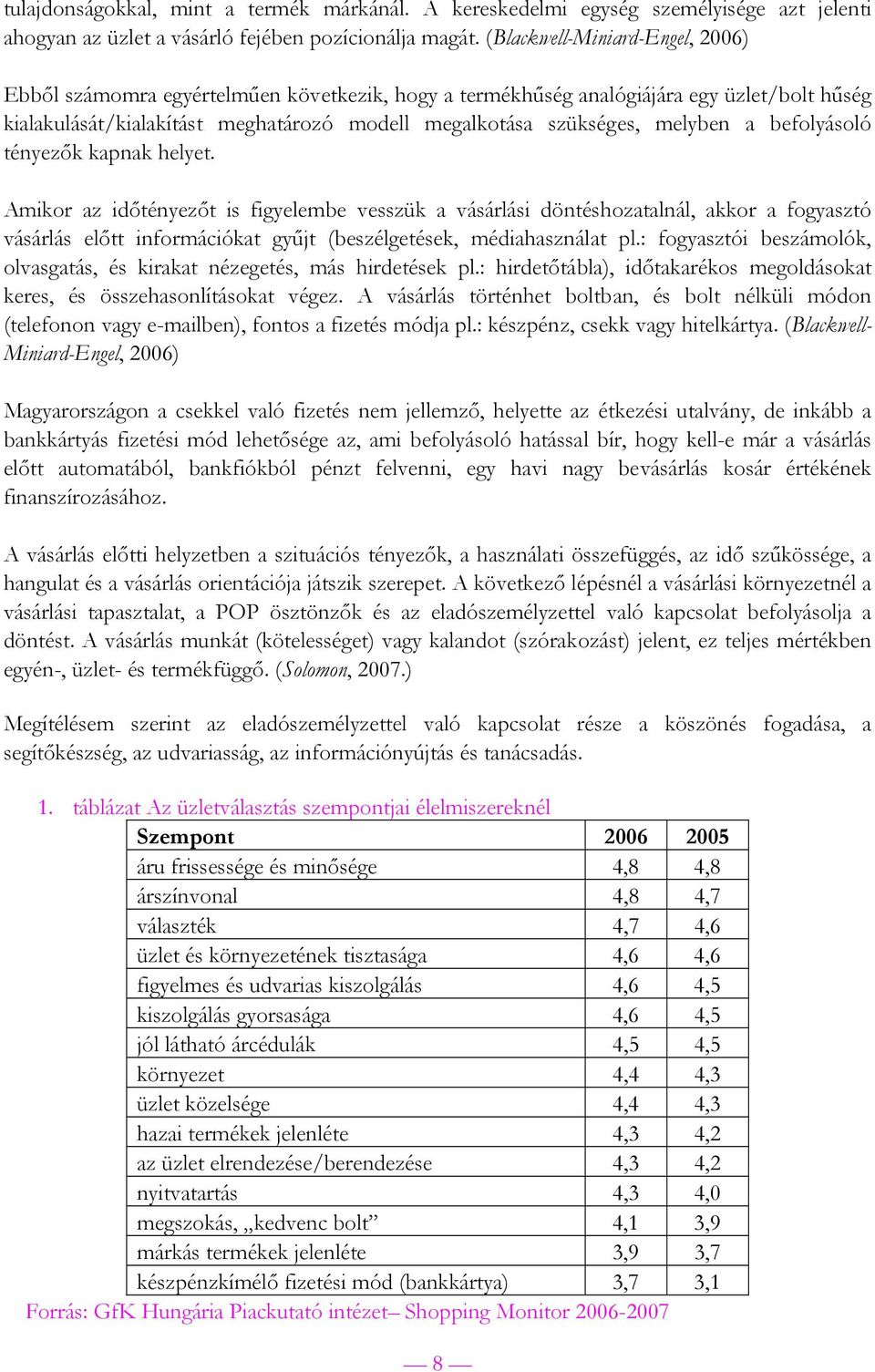 tulajdonságokkal, mint a termék márkánál. A kereskedelmi egység személyisége azt jelenti ahogyan az üzlet a vásárló fejében pozícionálja magát. (Blackwell-Miniard-Engel, 2006)

Ebből számomra egyértelműen következik, hogy a termékhűség analógiájára egy üzlet/bolt hűség kialakulását/kialakítást meghatározó modell megalkotása szükséges, melyben a befolyásoló tényezők kapnak helyet.

Amikor az időtényezőt is figyelembe vesszük a vásárlási döntéshozatalnál, akkor a fogyasztó vásárlás előtt információkat gyűjt (beszélgetések, médiahasználat pl.: fogyasztói beszámolók, olvasgatás, és kirakat nézegetés, más hirdetések pl.: hirdetőtábla), időtakarékos megoldásokat keres, és összehasonlításokat végez. A vásárlás történhet boltban, és bolt nélküli módon (telefonon vagy e-mailben), fontos a fizetés módja pl.: készpénz, csekk vagy hitelkártya. (Blackwell-Miniard-Engel, 2006)

Magyarországon a csekkel való fizetés nem jellemző, helyette az étkezési utalvány, de inkább a bankkártyás fizetési mód lehetősége az, ami befolyásoló hatással bír, hogy kell-e már a vásárlás előtt automatából, bankfiókból pénzt felvenni, egy havi nagy bevásárlás kosár értékének finanszírozásához.

A vásárlás előtti helyzetben a szituációs tényezők, a használati összefüggés, az idő szűkössége, a hangulat és a vásárlás orientációja játszik szerepet. A következő lépésnél a vásárlási környezetnél a vásárlási tapasztalat, a POP ösztönzők és az eladószemélyzettel való kapcsolat befolyásolja a döntést. A vásárlás munkát (kötelességet) vagy kalandot (szórakozást) jelent, ez teljes mértékben egyén-, üzlet- és termékfüggő. (Solomon, 2007.)

Megítélésem szerint az eladószemélyzettel való kapcsolat része a köszönés fogadása, a segítőkészség, az udvariasság, az információnyújtás és tanácsadás.

1. táblázat Az üzletválasztás szempontjai élelmiszereknél

| Szempont | 2006 | 2005 |
|---|---|---|
| áru frissessége és minősége | 4,8 | 4,8 |
| árszínvonal | 4,8 | 4,7 |
| választék | 4,7 | 4,6 |
| üzlet és környezetének tisztasága | 4,6 | 4,6 |
| figyelmes és udvarias kiszolgálás | 4,6 | 4,5 |
| kiszolgálás gyorsasága | 4,6 | 4,5 |
| jól látható árcédulák | 4,5 | 4,5 |
| környezet | 4,4 | 4,3 |
| üzlet közelsége | 4,4 | 4,3 |
| hazai termékek jelenléte | 4,3 | 4,2 |
| az üzlet elrendezése/berendezése | 4,3 | 4,2 |
| nyitvatartás | 4,3 | 4,0 |
| megszokás, „kedvenc bolt” | 4,1 | 3,9 |
| márkás termékek jelenléte | 3,9 | 3,7 |
| készpénzkímélő fizetési mód (bankkártya) | 3,7 | 3,1 |

Forrás: GfK Hungária Piackutató intézet– Shopping Monitor 2006-2007

— 8 —